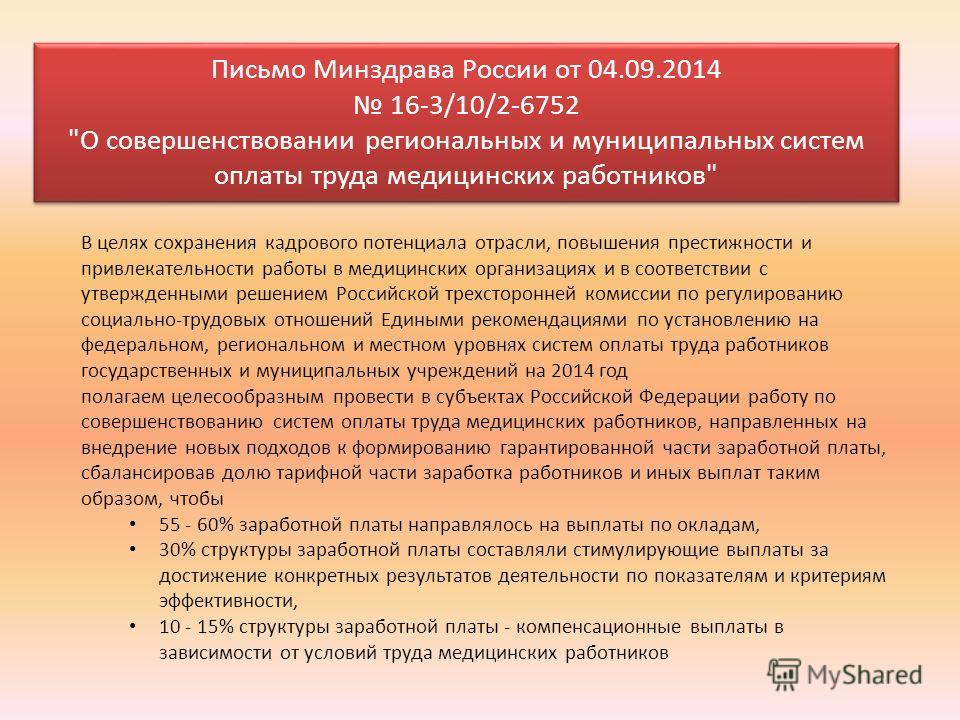 Письмо Минздрава России от 04.09.2014
№ 16-3/10/2-6752
"О совершенствовании региональных и муниципальных систем оплаты труда медицинских работников"

В целях сохранения кадрового потенциала отрасли, повышения престижности и привлекательности работы в медицинских организациях и в соответствии с утвержденными решением Российской трехсторонней комиссии по регулированию социально-трудовых отношений Едиными рекомендациями по установлению на федеральном, региональном и местном уровнях систем оплаты труда работников государственных и муниципальных учреждений на 2014 год
полагаем целесообразным провести в субъектах Российской Федерации работу по совершенствованию систем оплаты труда медицинских работников, направленных на внедрение новых подходов к формированию гарантированной части заработной платы, сбалансировав долю тарифной части заработка работников и иных выплат таким образом, чтобы

• 55 - 60% заработной платы направлялось на выплаты по окладам,
• 30% структуры заработной платы составляли стимулирующие выплаты за достижение конкретных результатов деятельности по показателям и критериям эффективности,
• 10 - 15% структуры заработной платы - компенсационные выплаты в зависимости от условий труда медицинских работников

MyShared